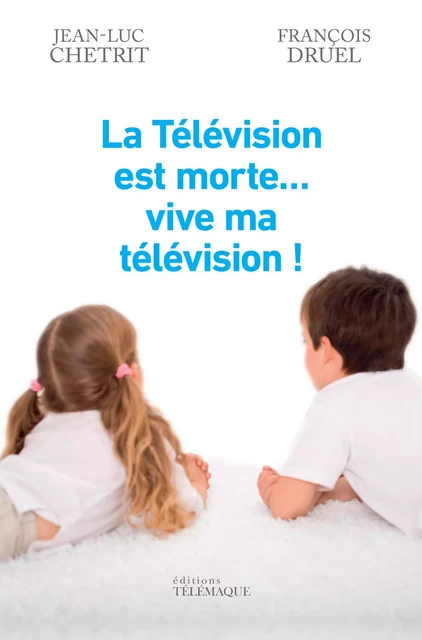 JEAN-LUC CHETRIT

FRANÇOIS DRUEL

La Télévision est morte... vive ma télévision !

éditions TÉLÉMAQUE